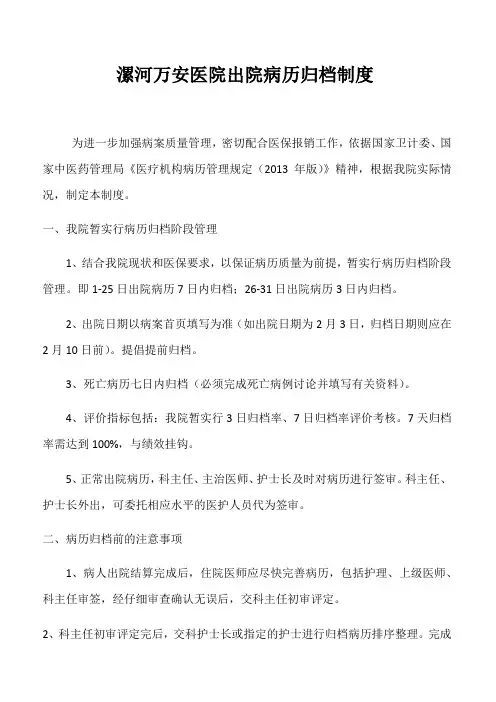 漯河万安医院出院病历归档制度

为进一步加强病案质量管理，密切配合医保报销工作，依据国家卫计委、国家中医药管理局《医疗机构病历管理规定（2013 年版）》精神，根据我院实际情况，制定本制度。

一、我院暂实行病历归档阶段管理

1、结合我院现状和医保要求，以保证病历质量为前提，暂实行病历归档阶段管理。即 1-25 日出院病历 7 日内归档；26-31 日出院病历 3 日内归档。

2、出院日期以病案首页填写为准（如出院日期为 2 月 3 日，归档日期则应在 2 月 10 日前）。提倡提前归档。

3、死亡病历七日内归档（必须完成死亡病例讨论并填写有关资料）。

4、评价指标包括：我院暂实行 3 日归档率、7 日归档率评价考核。7 天归档率需达到 100%，与绩效挂钩。

5、正常出院病历，科主任、主治医师、护士长及时对病历进行签审。科主任、护士长外出，可委托相应水平的医护人员代为签审。

二、病历归档前的注意事项

1、病人出院结算完成后，住院医师应尽快完善病历，包括护理、上级医师、科主任审签，经仔细审查确认无误后，交科主任初审评定。

2、科主任初审评定完后，交科护士长或指定的护士进行归档病历排序整理。完成